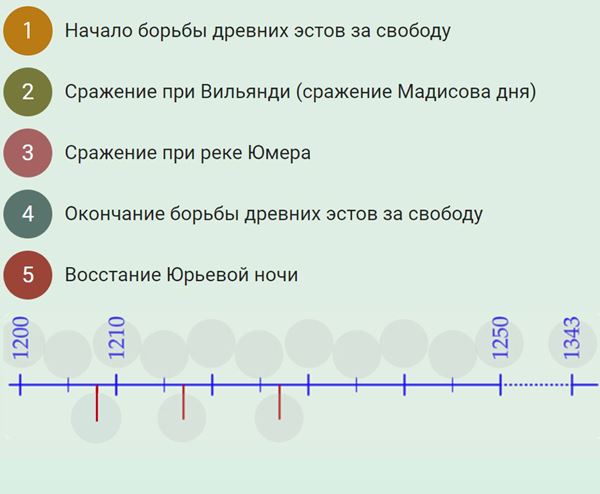 1 Начало борьбы древних эстов за свободу

2 Сражение при Вильянди (сражение Мадисова дня)

3 Сражение при реке Юмера

4 Окончание борьбы древних эстов за свободу

5 Восстание Юрьевой ночи

1200 1210 1250 1343